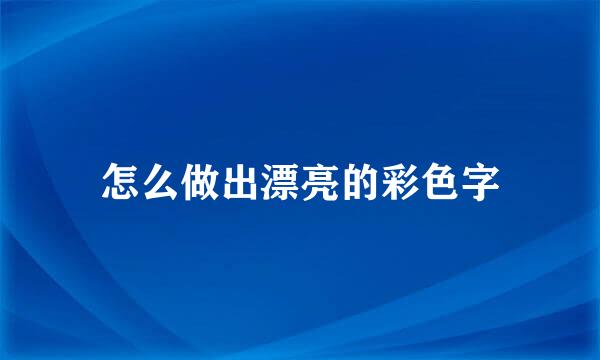 怎么做出漂亮的彩色字